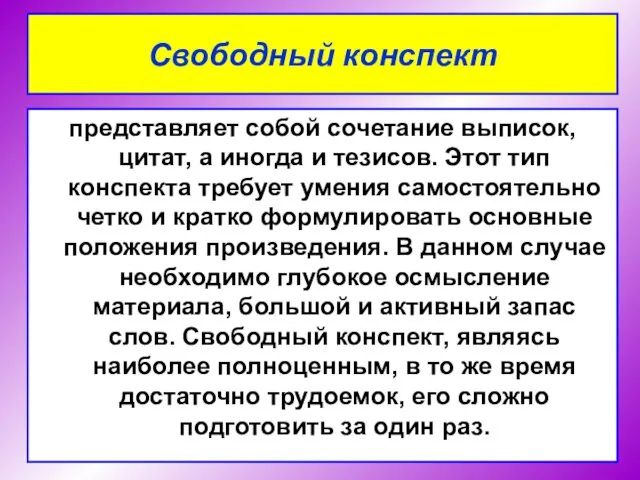 Свободный конспект

представляет собой сочетание выписок, цитат, а иногда и тезисов. Этот тип конспекта требует умения самостоятельно четко и кратко формулировать основные положения произведения. В данном случае необходимо глубокое осмысление материала, большой и активный запас слов. Свободный конспект, являясь наиболее полноценным, в то же время достаточно трудоемок, его сложно подготовить за один раз.